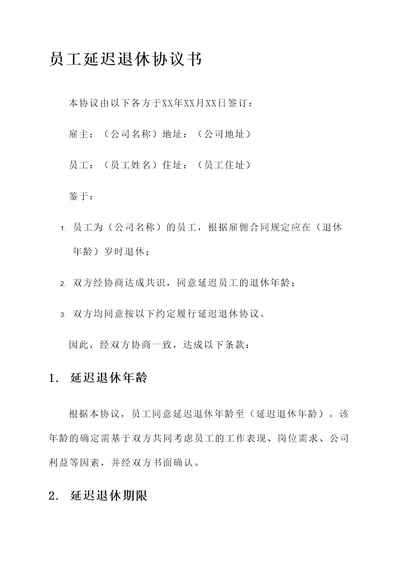 员工延迟退休协议书

本协议由以下各方于XX年XX月XX日签订：

雇主：（公司名称）地址：（公司地址）

员工：（员工姓名）住址：（员工住址）

鉴于：

1. 员工为（公司名称）的员工，根据雇佣合同规定应在（退休年龄）岁时退休；

2. 双方经协商达成共识，同意延迟员工的退休年龄；

3. 双方均同意按以下约定履行延迟退休协议。

因此，经双方协商一致，达成以下条款：

1. 延迟退休年龄

根据本协议，员工同意延迟退休年龄至（延迟退休年龄）。该年龄的确定需基于双方共同考虑员工的工作表现、岗位需求、公司利益等因素，并经双方书面确认。

2. 延迟退休期限